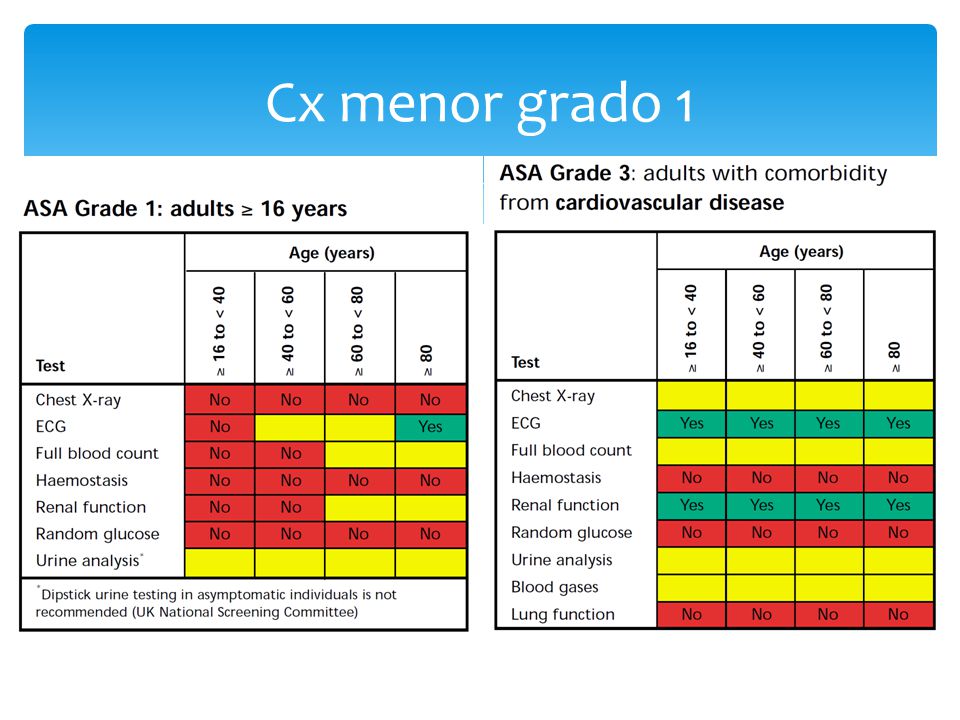 Cx menor grado 1

ASA Grade 1: adults ≥ 16 years

| Test | Age (years) ≥ 16 to < 40 | ≥ 40 to < 60 | ≥ 60 to < 80 | ≥ 80 |
|---|---|---|---|---|
| Chest X-ray | No | No | No | No |
| ECG | No | | | Yes |
| Full blood count | No | No | | |
| Haemostasis | No | No | No | No |
| Renal function | No | No | | |
| Random glucose | No | No | No | No |
| Urine analysis* | | | | |

*Dipstick urine testing in asymptomatic individuals is not recommended (UK National Screening Committee)

ASA Grade 3: adults with comorbidity from cardiovascular disease

| Test | Age (years) ≥ 16 to < 40 | ≥ 40 to < 60 | ≥ 60 to < 80 | ≥ 80 |
|---|---|---|---|---|
| Chest X-ray | | | | |
| ECG | Yes | Yes | Yes | Yes |
| Full blood count | | | | |
| Haemostasis | No | No | No | No |
| Renal function | Yes | Yes | Yes | Yes |
| Random glucose | No | No | No | No |
| Urine analysis | | | | |
| Blood gases | | | | |
| Lung function | No | No | No | No |